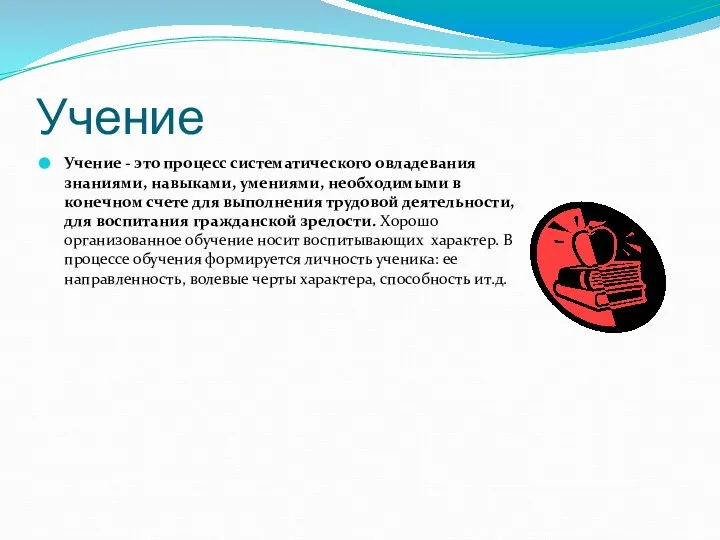 Учение

Учение - это процесс систематического овладевания знаниями, навыками, умениями, необходимыми в конечном счете для выполнения трудовой деятельности, для воспитания гражданской зрелости. Хорошо организованное обучение носит воспитывающих характер. В процессе обучения формируется личность ученика: ее направленность, волевые черты характера, способность ит.д.